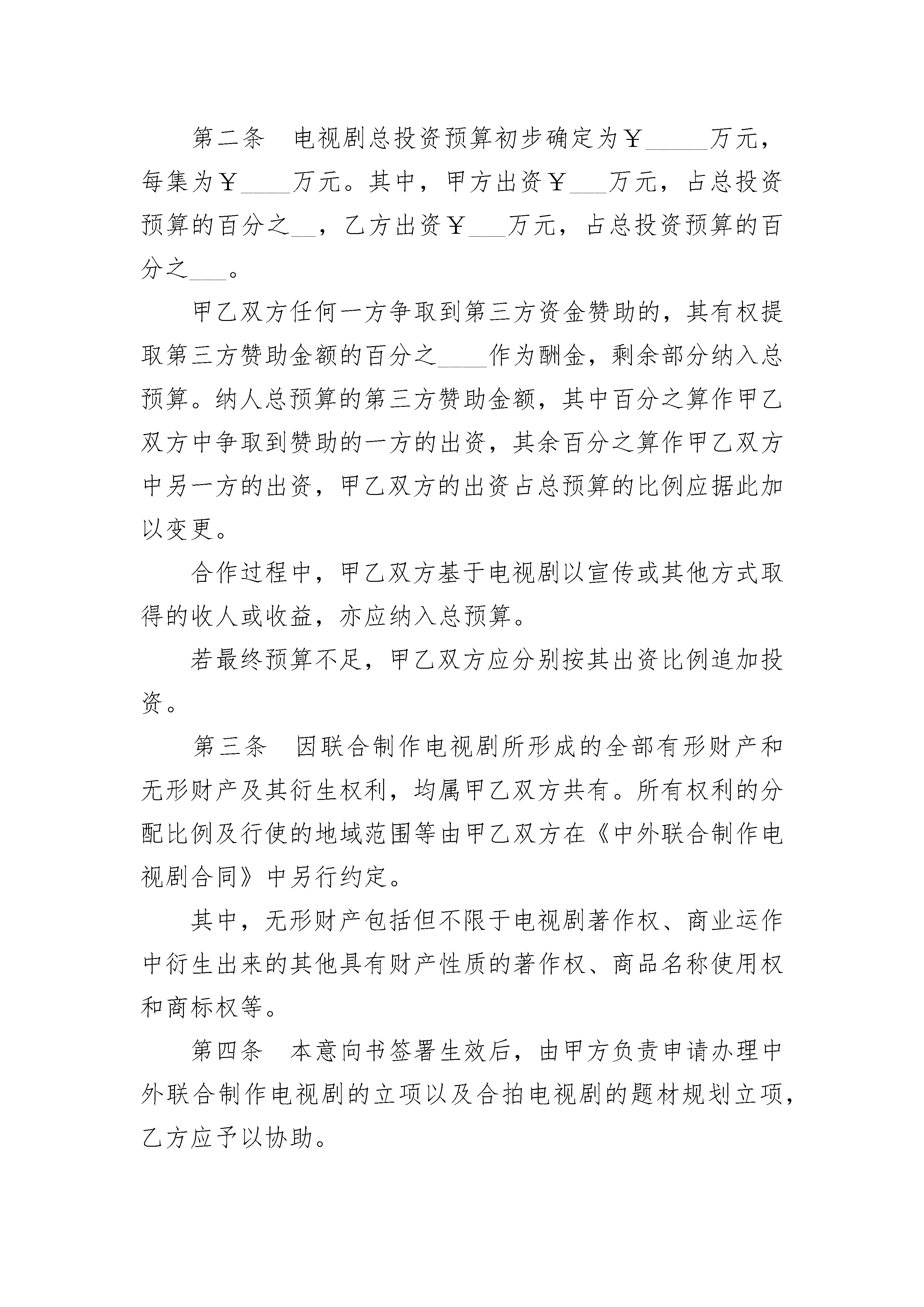 第二条　电视剧总投资预算初步确定为￥_____万元，每集为￥____万元。其中，甲方出资￥___万元，占总投资预算的百分之__，乙方出资￥___万元，占总投资预算的百分之___。

甲乙双方任何一方争取到第三方资金赞助的，其有权提取第三方赞助金额的百分之____作为酬金，剩余部分纳入总预算。纳人总预算的第三方赞助金额，其中百分之算作甲乙双方中争取到赞助的一方的出资，其余百分之算作甲乙双方中另一方的出资，甲乙双方的出资占总预算的比例应据此加以变更。

合作过程中，甲乙双方基于电视剧以宣传或其他方式取得的收人或收益，亦应纳入总预算。

若最终预算不足，甲乙双方应分别按其出资比例追加投资。

第三条　因联合制作电视剧所形成的全部有形财产和无形财产及其衍生权利，均属甲乙双方共有。所有权利的分配比例及行使的地域范围等由甲乙双方在《中外联合制作电视剧合同》中另行约定。

其中，无形财产包括但不限于电视剧著作权、商业运作中衍生出来的其他具有财产性质的著作权、商品名称使用权和商标权等。

第四条　本意向书签署生效后，由甲方负责申请办理中外联合制作电视剧的立项以及合拍电视剧的题材规划立项，乙方应予以协助。